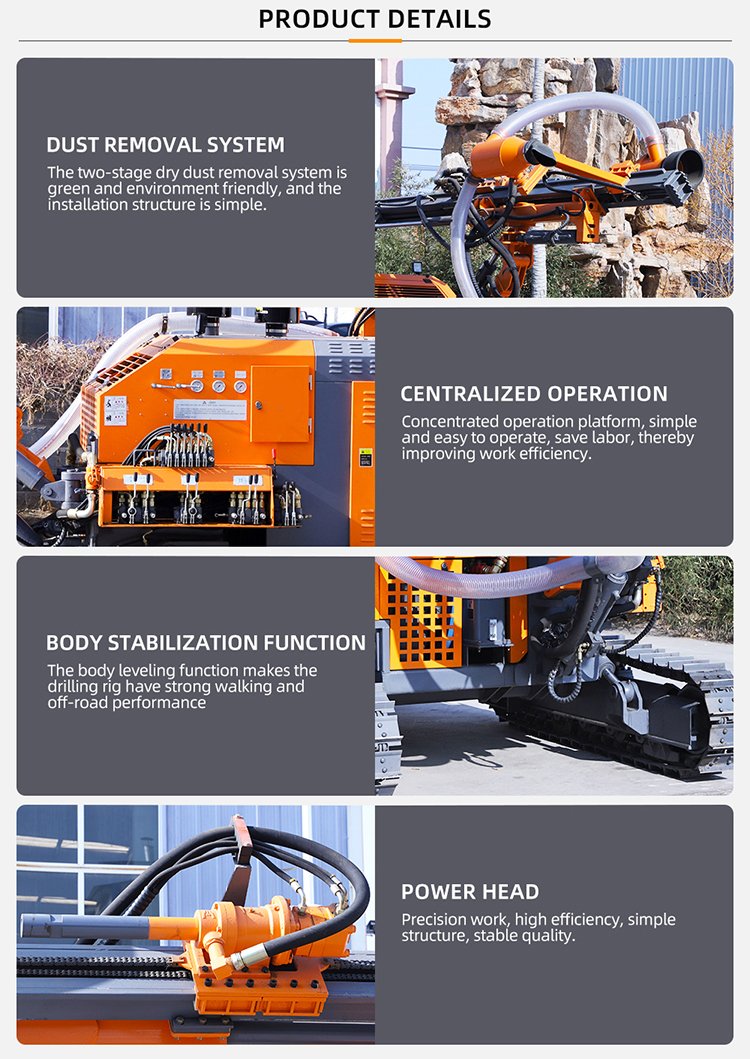 PRODUCT DETAILS

DUST REMOVAL SYSTEM

The two-stage dry dust removal system is green and environment friendly, and the installation structure is simple.

CENTRALIZED OPERATION

Concentrated operation platform, simple and easy to operate, save labor, thereby improving work efficiency.

BODY STABILIZATION FUNCTION

The body leveling function makes the drilling rig have strong walking and off-road performance

POWER HEAD

Precision work, high efficiency, simple structure, stable quality.